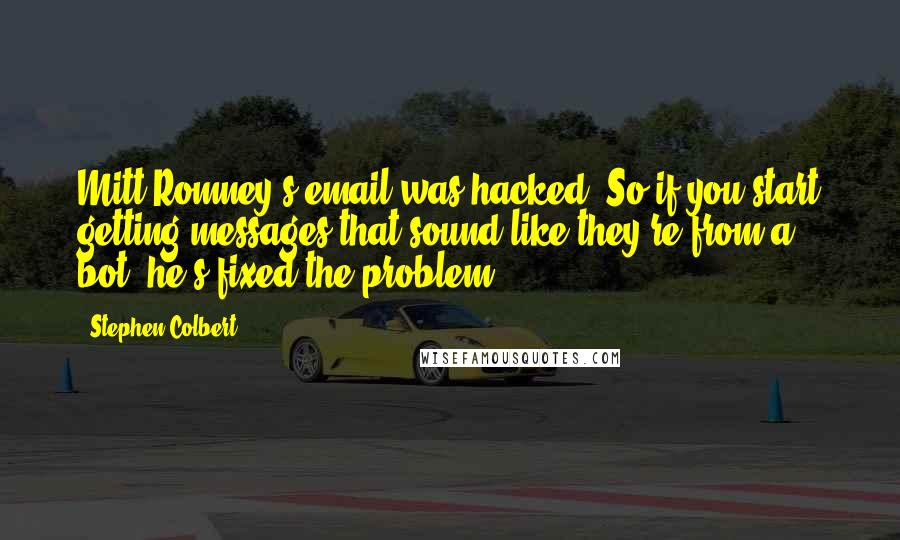 Mitt Romney's email was hacked. So if you start getting messages that sound like they're from a bot, he's fixed the problem.

Stephen Colbert

WISEFAMOUSQUOTES.COM